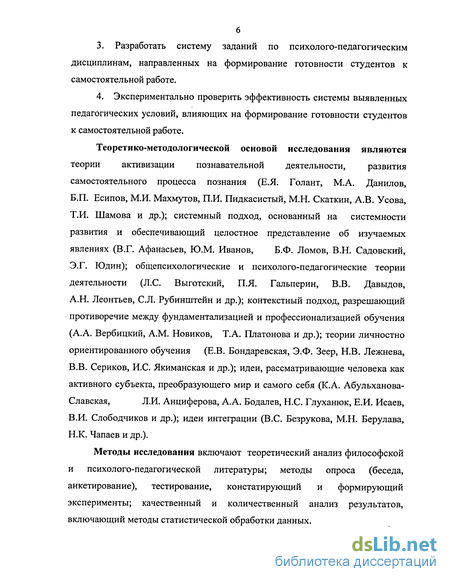 6

3. Разработать систему заданий по психолого-педагогическим дисциплинам, направленных на формирование готовности студентов к самостоятельной работе.

4. Экспериментально проверить эффективность системы выявленных педагогических условий, влияющих на формирование готовности студентов к самостоятельной работе.

Теоретико-методологической основой исследования являются теории активизации познавательной деятельности, развития самостоятельного процесса познания (Е.Я. Голант, М.А. Данилов, Б.П. Есипов, М.И. Махмутов, П.И. Пидкасистый, М.Н. Скаткин, А.В. Усова, Т.И. Шамова и др.); системный подход, основанный на системности развития и обеспечивающий целостное представление об изучаемых явлениях (В.Г. Афанасьев, Ю.М. Иванов, Б.Ф. Ломов, В.Н. Садовский, Э.Г. Юдин); общепсихологические и психолого-педагогические теории деятельности (Л.С. Выготский, П.Я. Гальперин, В.В. Давыдов, А.Н. Леонтьев, С.Л. Рубинштейн и др.); контекстный подход, разрешающий противоречие между фундаментализацией и профессионализацией обучения (А.А. Вербицкий, А.М. Новиков, Т.А. Платонова и др.); теории личностно ориентированного обучения (Е.В. Бондаревская, Э.Ф. Зеер, Н.В. Лежнева, В.В. Сериков, И.С. Якиманская и др.); идеи, рассматривающие человека как активного субъекта, преобразующего мир и самого себя (К.А. Абульханова-Славская, Л.И. Анциферова, А.А. Бодалев, Н.С. Глуханюк, Е.И. Исаев, В.И. Слободчиков и др.); идеи интеграции (В.С. Безрукова, М.Н. Берулава, Н.К. Чапаев и др.).

Методы исследования включают теоретический анализ философской и психолого-педагогической литературы; методы опроса (беседа, анкетирование), тестирование, констатирующий и формирующий эксперименты; качественный и количественный анализ результатов, включающий методы статистической обработки данных.

dsLib.net
библиотека диссертаций